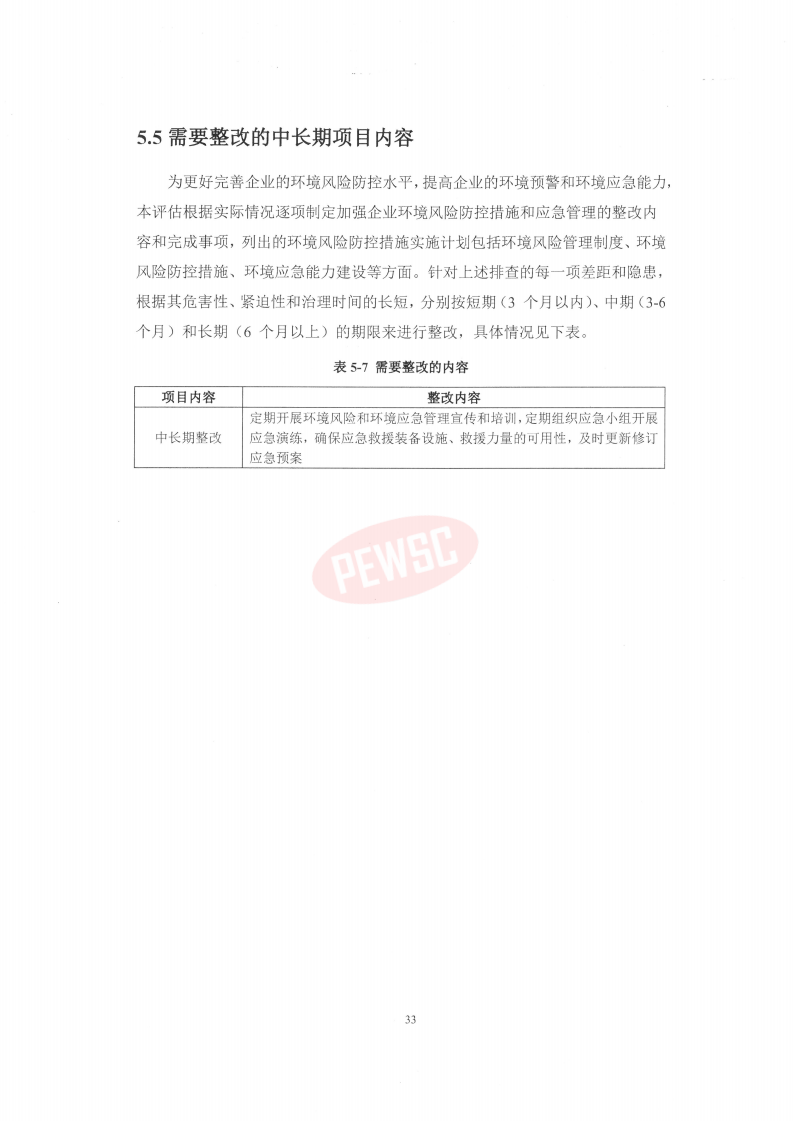 5.5 需要整改的中长期项目内容

为更好完善企业的环境风险防控水平，提高企业的环境预警和环境应急能力，本评估根据实际情况逐项制定加强企业环境风险防控措施和应急管理的整改内容和完成事项，列出的环境风险防控措施实施计划包括环境风险管理制度、环境风险防控措施、环境应急能力建设等方面。针对上述排查的每一项差距和隐患，根据其危害性、紧迫性和治理时间的长短，分别按短期（3 个月以内）、中期（3-6 个月）和长期（6 个月以上）的期限来进行整改，具体情况见下表。

表 5-7 需要整改的内容

| 项目内容 | 整改内容 |
|---|---|
| 中长期整改 | 定期开展环境风险和环境应急管理宣传和培训，定期组织应急小组开展应急演练，确保应急救援装备设施、救援力量的可用性，及时更新修订应急预案 |

PEWSC

33